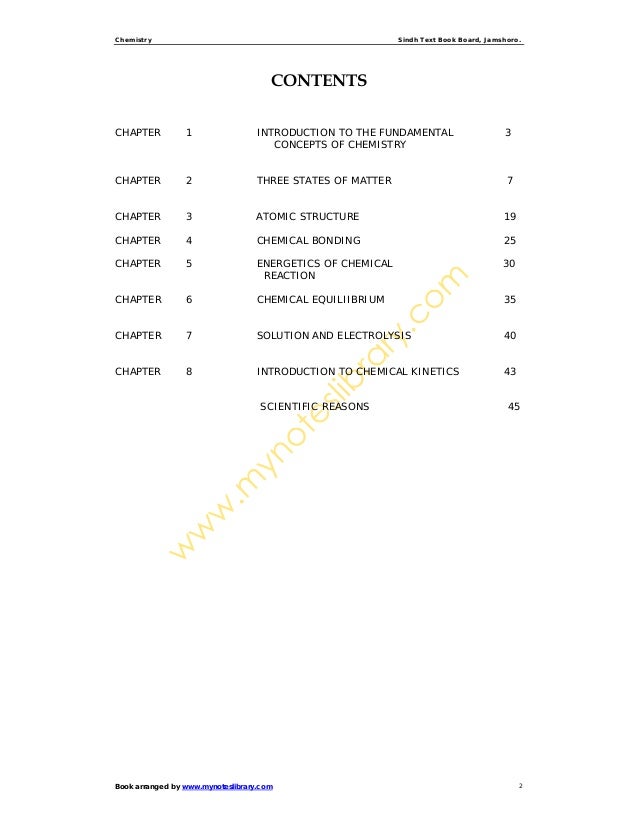 Chemistry Sindh Text Book Board, Jamshoro.

CONTENTS

| | | | |
|---|---|---|---|
| CHAPTER | 1 | INTRODUCTION TO THE FUNDAMENTAL CONCEPTS OF CHEMISTRY | 3 |
| CHAPTER | 2 | THREE STATES OF MATTER | 7 |
| CHAPTER | 3 | ATOMIC STRUCTURE | 19 |
| CHAPTER | 4 | CHEMICAL BONDING | 25 |
| CHAPTER | 5 | ENERGETICS OF CHEMICAL REACTION | 30 |
| CHAPTER | 6 | CHEMICAL EQUILIIBRIUM | 35 |
| CHAPTER | 7 | SOLUTION AND ELECTROLYSIS | 40 |
| CHAPTER | 8 | INTRODUCTION TO CHEMICAL KINETICS | 43 |
| | | SCIENTIFIC REASONS | 45 |

www.mynoteslibrary.com

Book arranged by www.mynoteslibrary.com 2